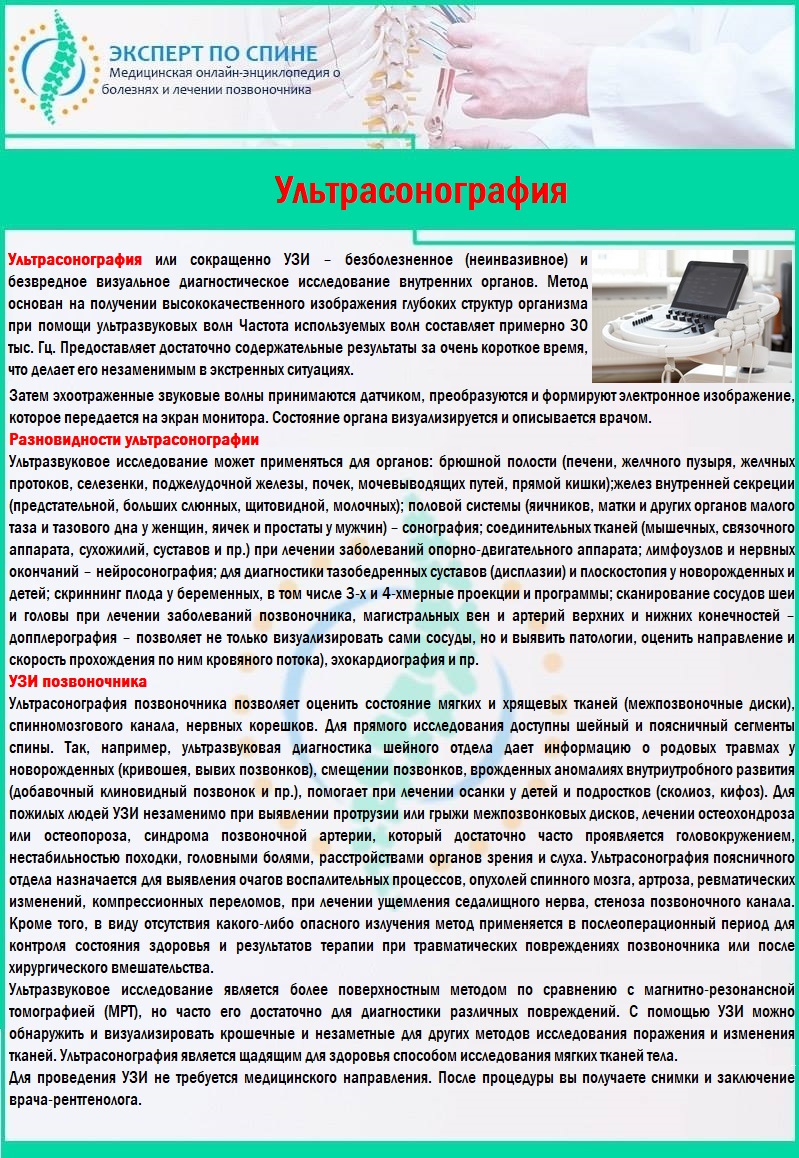 ЭКСПЕРТ ПО СПИНЕ
Медицинская онлайн-энциклопедия о болезнях и лечении позвоночника

Ультрасонография

Ультрасонография или сокращенно УЗИ – безболезненное (неинвазивное) и безвредное визуальное диагностическое исследование внутренних органов. Метод основан на получении высококачественного изображения глубоких структур организма при помощи ультразвуковых волн Частота используемых волн составляет примерно 30 тыс. Гц. Предоставляет достаточно содержательные результаты за очень короткое время, что делает его незаменимым в экстренных ситуациях.

Затем эхоотраженные звуковые волны принимаются датчиком, преобразуются и формируют электронное изображение, которое передается на экран монитора. Состояние органа визуализируется и описывается врачом.

Разновидности ультрасонографии

Ультразвуковое исследование может применяться для органов: брюшной полости (печени, желчного пузыря, желчных протоков, селезенки, поджелудочной железы, почек, мочевыводящих путей, прямой кишки);желез внутренней секреции (предстательной, больших слюнных, щитовидной, молочных); половой системы (яичников, матки и других органов малого таза и тазового дна у женщин, яичек и простаты у мужчин) – сонография; соединительных тканей (мышечных, связочного аппарата, сухожилий, суставов и пр.) при лечении заболеваний опорно-двигательного аппарата; лимфоузлов и нервных окончаний – нейросонография; для диагностики тазобедренных суставов (дисплазии) и плоскостопия у новорожденных и детей; скрининг плода у беременных, в том числе 3-х и 4-хмерные проекции и программы; сканирование сосудов шеи и головы при лечении заболеваний позвоночника, магистральных вен и артерий верхних и нижних конечностей – допплерография – позволяет не только визуализировать сами сосуды, но и выявить патологии, оценить направление и скорость прохождения по ним кровяного потока), эхокардиография и пр.

УЗИ позвоночника

Ультрасонография позвоночника позволяет оценить состояние мягких и хрящевых тканей (межпозвоночные диски), спинномозгового канала, нервных корешков. Для прямого исследования доступны шейный и поясничный сегменты спины. Так, например, ультразвуковая диагностика шейного отдела дает информацию о родовых травмах у новорожденных (кривошея, вывих позвонков), смещении позвонков, врожденных аномалиях внутриутробного развития (добавочный клиновидный позвонок и пр.), помогает при лечении осанки у детей и подростков (сколиоз, кифоз). Для пожилых людей УЗИ незаменимо при выявлении протрузии или грыжи межпозвонковых дисков, лечении остеохондроза или остеопороза, синдрома позвоночной артерии, который достаточно часто проявляется головокружением, нестабильностью походки, головными болями, расстройствами органов зрения и слуха. Ультрасонография поясничного отдела назначается для выявления очагов воспалительных процессов, опухолей спинного мозга, артроза, ревматических изменений, компрессионных переломов, при лечении ущемления седалищного нерва, стеноза позвоночного канала. Кроме того, в виду отсутствия какого-либо опасного излучения метод применяется в послеоперационный период для контроля состояния здоровья и результатов терапии при травматических повреждениях позвоночника или после хирургического вмешательства.

Ультразвуковое исследование является более поверхностным методом по сравнению с магнитно-резонансной томографией (МРТ), но часто его достаточно для диагностики различных повреждений. С помощью УЗИ можно обнаружить и визуализировать крошечные и незаметные для других методов исследования поражения и изменения тканей. Ультрасонография является щадящим для здоровья способом исследования мягких тканей тела.

Для проведения УЗИ не требуется медицинского направления. После процедуры вы получаете снимки и заключение врача-рентгенолога.